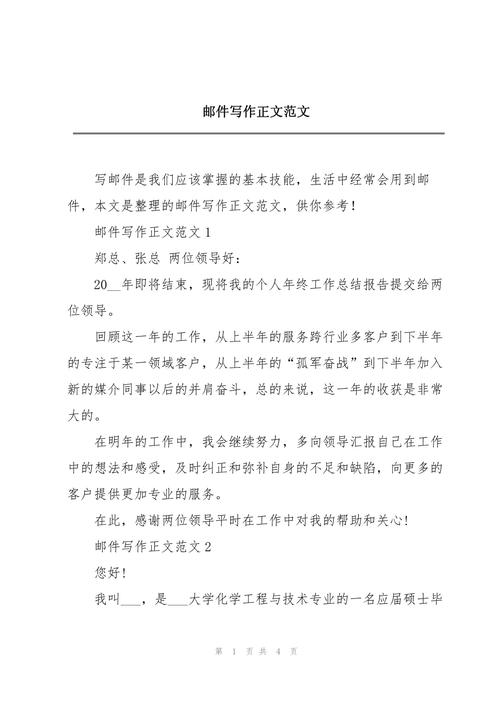 邮件写作正文范文

写邮件是我们应该掌握的基本技能，生活中经常会用到邮件，本文是整理的邮件写作正文范文，供你参考！

邮件写作正文范文 1

郑总、张总 两位领导好：

20__年即将结束，现将我的个人年终工作总结报告提交给两位领导。

回顾这一年的工作，从上半年的服务跨行业多客户到下半年的专注于某一领域客户，从上半年的“孤军奋战”到下半年加入新的媒介同事以后的并肩奋斗，总的来说，这一年的收获是非常大的。

在明年的工作中，我会继续努力，多向领导汇报自己在工作中的想法和感受，及时纠正和弥补自身的不足和缺陷，向更多的客户提供更加专业的服务。

在此，感谢两位领导平时在工作中对我的帮助和关心!

邮件写作正文范文 2

您好!

我叫___，是___大学化学工程与技术专业的一名应届硕士毕

第 1 页 共 4 页